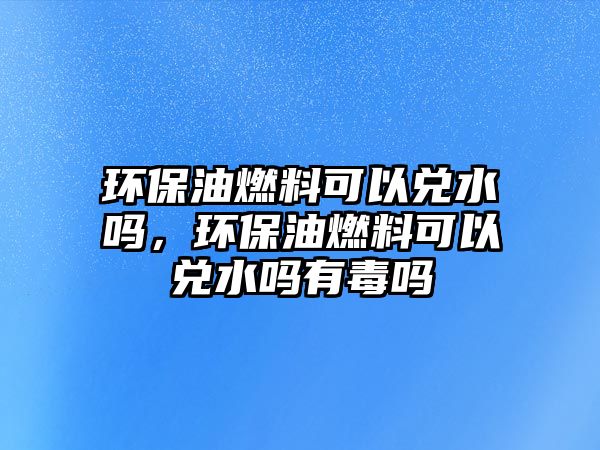 环保油燃料可以兑水吗，环保油燃料可以兑水吗有毒吗